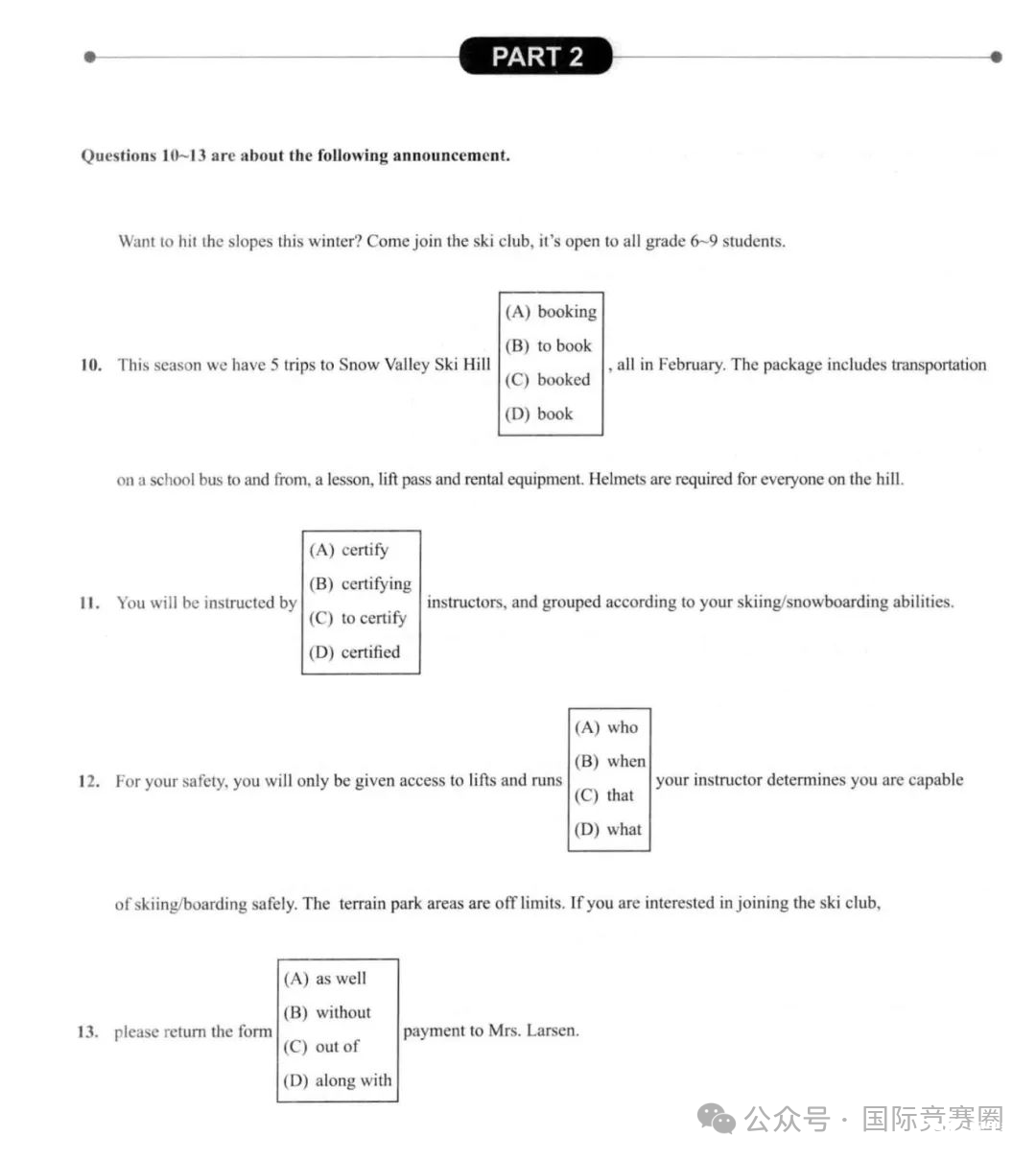 PART 2

Questions 10~13 are about the following announcement.

Want to hit the slopes this winter? Come join the ski club, it's open to all grade 6~9 students.

10. This season we have 5 trips to Snow Valley Ski Hill
(A) booking
(B) to book
(C) booked
(D) book
, all in February. The package includes transportation on a school bus to and from, a lesson, lift pass and rental equipment. Helmets are required for everyone on the hill.

11. You will be instructed by
(A) certify
(B) certifying
(C) to certify
(D) certified
instructors, and grouped according to your skiing/snowboarding abilities.

12. For your safety, you will only be given access to lifts and runs
(A) who
(B) when
(C) that
(D) what
your instructor determines you are capable of skiing/boarding safely. The terrain park areas are off limits. If you are interested in joining the ski club,

13. please return the form
(A) as well
(B) without
(C) out of
(D) along with
payment to Mrs. Larsen.

公众号 · 国际竞赛圈